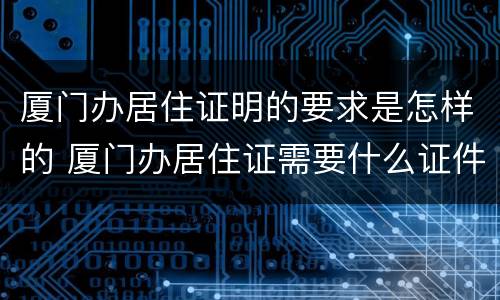 厦门办居住证明的要求是怎样的 厦门办居住证需要什么证件